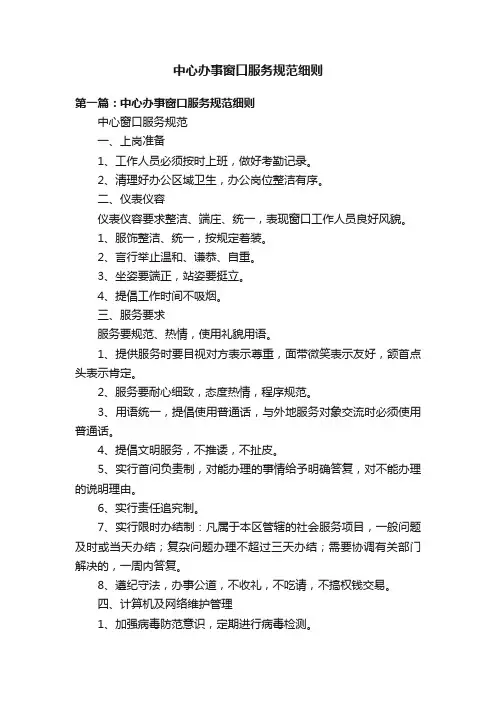 中心办事窗口服务规范细则

第一篇：中心办事窗口服务规范细则

中心窗口服务规范

一、上岗准备

1、工作人员必须按时上班，做好考勤记录。

2、清理好办公区域卫生，办公岗位整洁有序。

二、仪表仪容

仪表仪容要求整洁、端庄、统一，表现窗口工作人员良好风貌。

1、服饰整洁、统一，按规定着装。

2、言行举止温和、谦恭、自重。

3、坐姿要端正，站姿要挺立。

4、提倡工作时间不吸烟。

三、服务要求

服务要规范、热情，使用礼貌用语。

1、提供服务时要目视对方表示尊重，面带微笑表示友好，颔首点头表示肯定。

2、服务要耐心细致，态度热情，程序规范。

3、用语统一，提倡使用普通话，与外地服务对象交流时必须使用普通话。

4、提倡文明服务，不推诿，不扯皮。

5、实行首问负责制，对能办理的事情给予明确答复，对不能办理的说明理由。

6、实行责任追究制。

7、实行限时办结制：凡属于本区管辖的社会服务项目，一般问题及时或当天办结；复杂问题办理不超过三天办结；需要协调有关部门解决的，一周内答复。

8、遵纪守法，办事公道，不收礼，不吃请，不搞权钱交易。

四、计算机及网络维护管理

1、加强病毒防范意识，定期进行病毒检测。